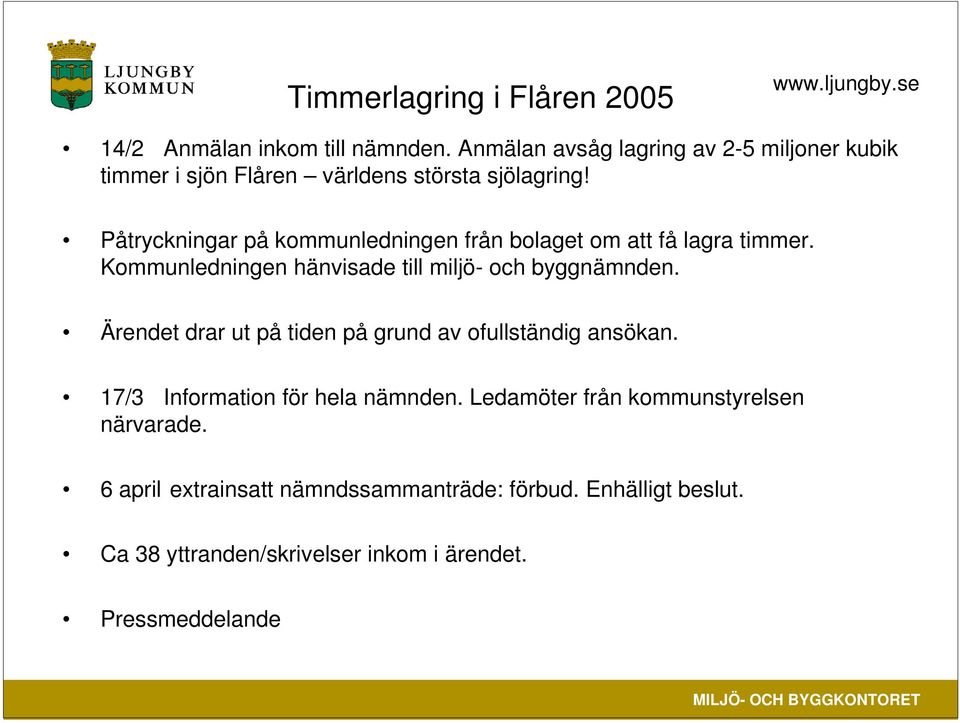 LJUNGBY KOMMUN

Timmerlagring i Flåren 2005

www.ljungby.se

• 14/2 Anmälan inkom till nämnden. Anmälan avsåg lagring av 2-5 miljoner kubik timmer i sjön Flåren – världens största sjölagring!

• Påtryckningar på kommunledningen från bolaget om att få lagra timmer. Kommunledningen hänvisade till miljö- och byggnämnden.

• Ärendet drar ut på tiden på grund av ofullständig ansökan.

• 17/3 Information för hela nämnden. Ledamöter från kommunstyrelsen närvarade.

• 6 april extrainsatt nämndssammanträde: förbud. Enhälligt beslut.

• Ca 38 yttranden/skrivelser inkom i ärendet.

• Pressmeddelande

MILJÖ- OCH BYGGKONTORET